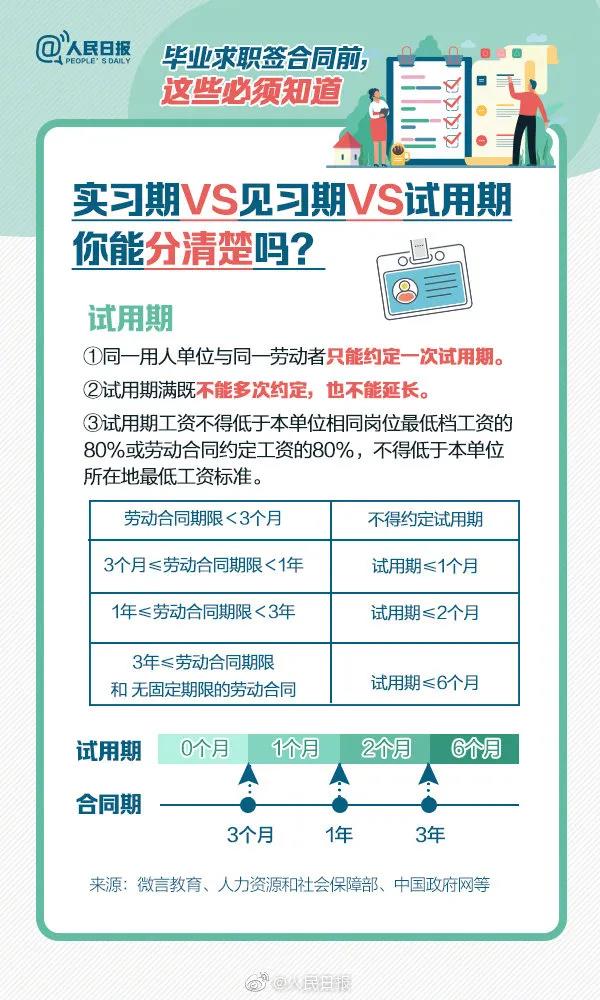 @人民日报
PEOPLE'S DAILY

毕业求职签合同前，
这些必须知道

实习期VS见习期VS试用期
你能分清楚吗？

试用期

①同一用人单位与同一劳动者只能约定一次试用期。

②试用期满既不能多次约定，也不能延长。

③试用期工资不得低于本单位相同岗位最低档工资的80%或劳动合同约定工资的80%，不得低于本单位所在地最低工资标准。

| 劳动合同期限＜3个月 | 不得约定试用期 |
|---|---|
| 3个月≤劳动合同期限＜1年 | 试用期≤1个月 |
| 1年≤劳动合同期限＜3年 | 试用期≤2个月 |
| 3年≤劳动合同期限 和 无固定期限的劳动合同 | 试用期≤6个月 |

试用期 0个月 1个月 2个月 6个月

合同期 3个月 1年 3年

来源：微言教育、人力资源和社会保障部、中国政府网等

@人民日报